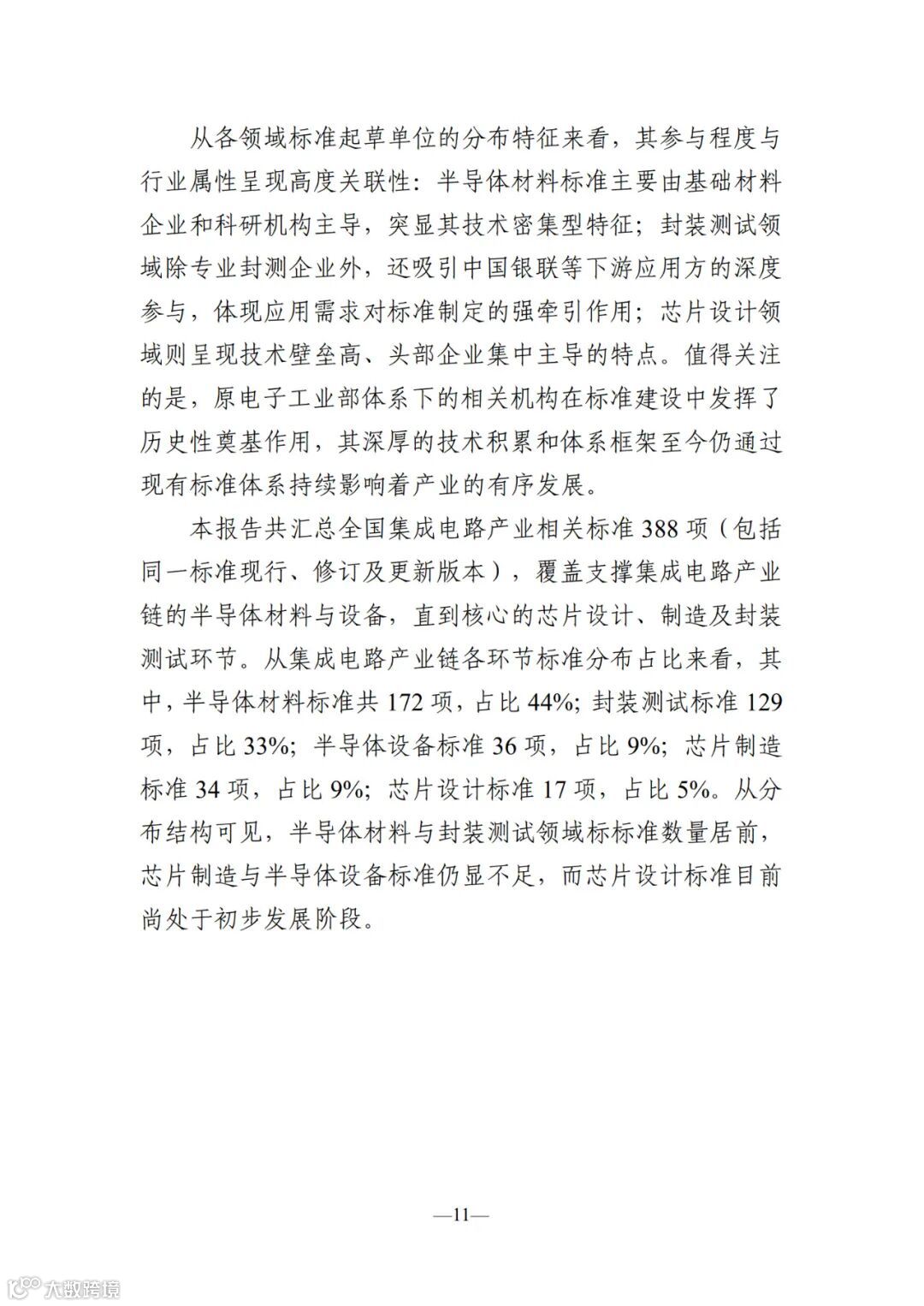 从各领域标准起草单位的分布特征来看，其参与程度与行业属性呈现高度关联性：半导体材料标准主要由基础材料企业和科研机构主导，突显其技术密集型特征；封装测试领域除专业封测企业外，还吸引中国银联等下游应用方的深度参与，体现应用需求对标准制定的强牵引作用；芯片设计领域则呈现技术壁垒高、头部企业集中主导的特点。值得关注的是，原电子工业部体系下的相关机构在标准建设中发挥了历史性奠基作用，其深厚的技术积累和体系框架至今仍通过现有标准体系持续影响着产业的有序发展。

本报告共汇总全国集成电路产业相关标准 388 项（包括同一标准现行、修订及更新版本），覆盖支撑集成电路产业链的半导体材料与设备，直到核心的芯片设计、制造及封装测试环节。从集成电路产业链各环节标准分布占比来看，其中，半导体材料标准共 172 项，占比 44%；封装测试标准 129 项，占比 33%；半导体设备标准 36 项，占比 9%；芯片制造标准 34 项，占比 9%；芯片设计标准 17 项，占比 5%。从分布结构可见，半导体材料与封装测试领域标标准数量居前，芯片制造与半导体设备标准仍显不足，而芯片设计标准目前尚处于初步发展阶段。

—11—

大数跨境